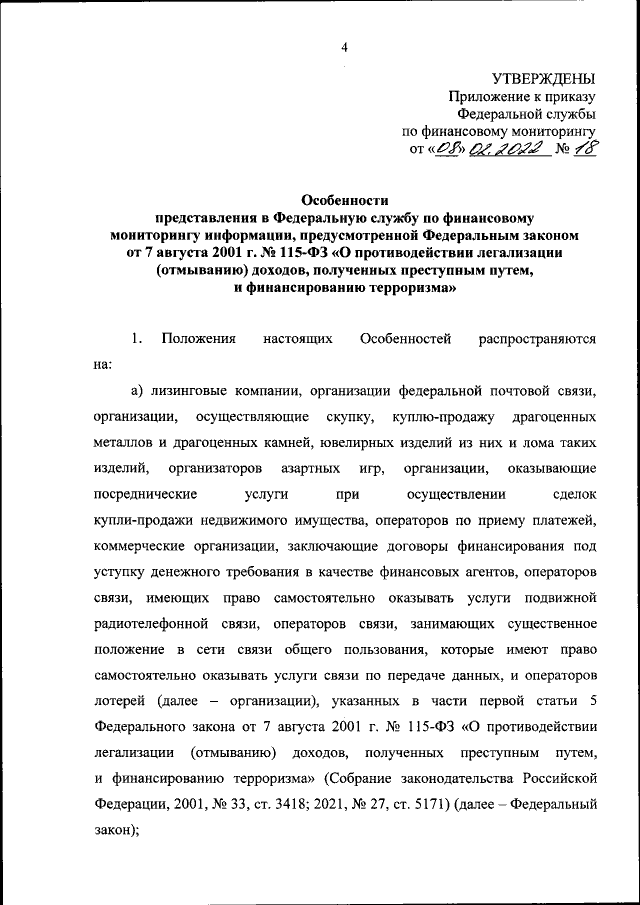 4

УТВЕРЖДЕНЫ
Приложение к приказу
Федеральной службы
по финансовому мониторингу
от «08» 02.2022 № 18

Особенности
представления в Федеральную службу по финансовому мониторингу информации, предусмотренной Федеральным законом от 7 августа 2001 г. № 115-ФЗ «О противодействии легализации (отмыванию) доходов, полученных преступным путем, и финансированию терроризма»

1. Положения настоящих Особенностей распространяются на:

а) лизинговые компании, организации федеральной почтовой связи, организации, осуществляющие скупку, куплю-продажу драгоценных металлов и драгоценных камней, ювелирных изделий из них и лома таких изделий, организаторов азартных игр, организации, оказывающие посреднические услуги при осуществлении сделок купли-продажи недвижимого имущества, операторов по приему платежей, коммерческие организации, заключающие договоры финансирования под уступку денежного требования в качестве финансовых агентов, операторов связи, имеющих право самостоятельно оказывать услуги подвижной радиотелефонной связи, операторов связи, занимающих существенное положение в сети связи общего пользования, которые имеют право самостоятельно оказывать услуги связи по передаче данных, и операторов лотерей (далее – организации), указанных в части первой статьи 5 Федерального закона от 7 августа 2001 г. № 115-ФЗ «О противодействии легализации (отмыванию) доходов, полученных преступным путем, и финансированию терроризма» (Собрание законодательства Российской Федерации, 2001, № 33, ст. 3418; 2021, № 27, ст. 5171) (далее – Федеральный закон);